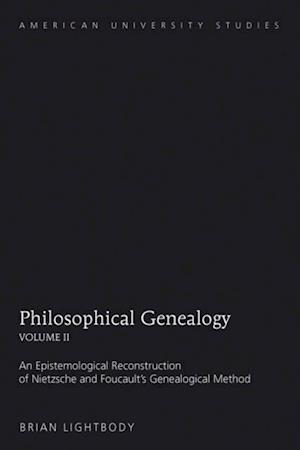 AMERICAN UNIVERSITY STUDIES

Philosophical Genealogy
VOLUME II

An Epistemological Reconstruction of Nietzsche and Foucault's Genealogical Method

BRIAN LIGHTBODY